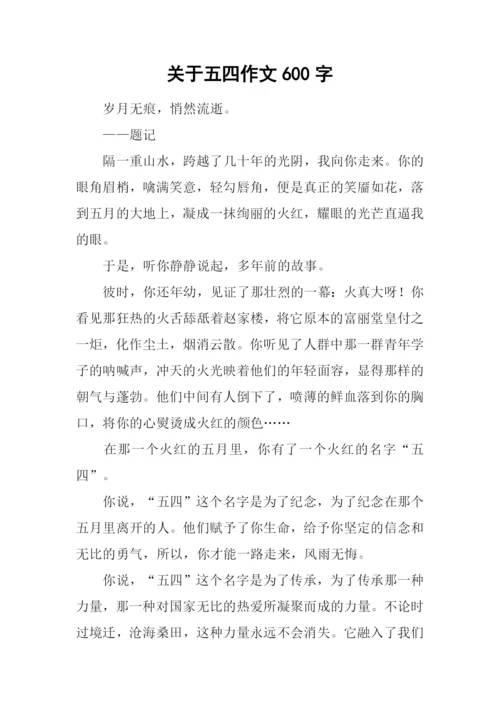 关于五四作文 600 字

岁月无痕，悄然流逝。

——题记

隔一重山水，跨越了几十年的光阴，我向你走来。你的眼角眉梢，噙满笑意，轻勾唇角，便是真正的笑靥如花，落到五月的大地上，凝成一抹绚丽的火红，耀眼的光芒直逼我的眼。

于是，听你静静说起，多年前的故事。

彼时，你还年幼，见证了那壮烈的一幕：火真大呀！你看见那狂热的火舌舔舐着赵家楼，将它原本的富丽堂皇付之一炬，化作尘土，烟消云散。你听见了人群中那一群青年学子的呐喊声，冲天的火光映着他们的年轻面容，显得那样的朝气与蓬勃。他们中间有人倒下了，喷薄的鲜血落到你的胸口，将你的心熨烫成火红的颜色……

在那一个火红的五月里，你有了一个火红的名字“五四”。

你说，“五四”这个名字是为了纪念，为了纪念在那个五月里离开的人。他们赋予了你生命，给予你坚定的信念和无比的勇气，所以，你才能一路走来，风雨无悔。

你说，“五四”这个名字是为了传承，为了传承那一种力量，那一种对国家无比的热爱所凝聚而成的力量。不论时过境迁，沧海桑田，这种力量永远不会消失。它融入了我们